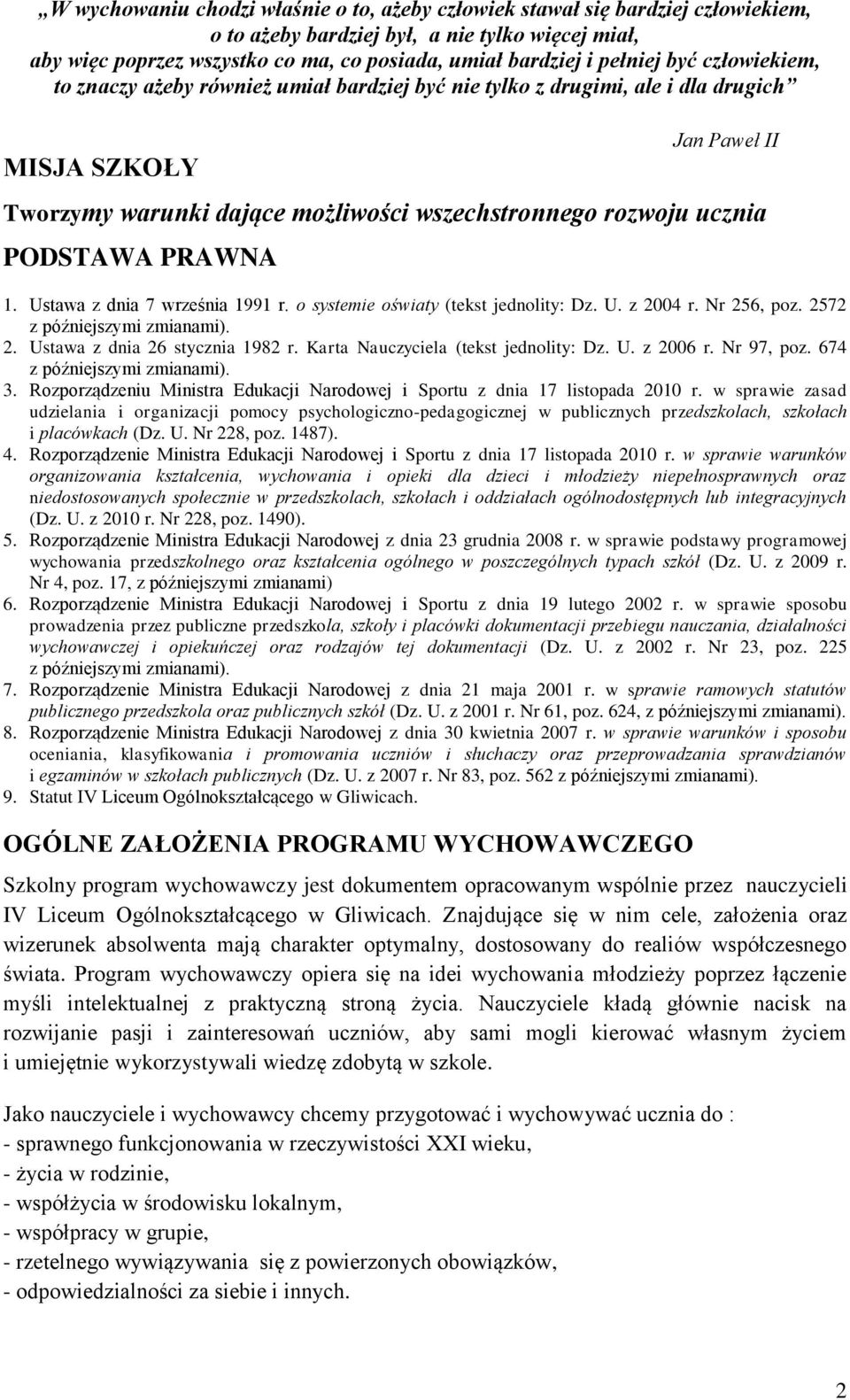 „W wychowaniu chodzi właśnie o to, ażeby człowiek stawał się bardziej człowiekiem, o to ażeby bardziej był, a nie tylko więcej miał, aby więc poprzez wszystko co ma, co posiada, umiał bardziej i pełniej być człowiekiem, to znaczy ażeby również umiał bardziej być nie tylko z drugimi, ale i dla drugich”

Jan Paweł II

MISJA SZKOŁY

Tworzymy warunki dające możliwości wszechstronnego rozwoju ucznia

PODSTAWA PRAWNA

1. Ustawa z dnia 7 września 1991 r. o systemie oświaty (tekst jednolity: Dz. U. z 2004 r. Nr 256, poz. 2572 z późniejszymi zmianami).
2. Ustawa z dnia 26 stycznia 1982 r. Karta Nauczyciela (tekst jednolity: Dz. U. z 2006 r. Nr 97, poz. 674 z późniejszymi zmianami).
3. Rozporządzeniu Ministra Edukacji Narodowej i Sportu z dnia 17 listopada 2010 r. w sprawie zasad udzielania i organizacji pomocy psychologiczno-pedagogicznej w publicznych przedszkolach, szkołach i placówkach (Dz. U. Nr 228, poz. 1487).
4. Rozporządzenie Ministra Edukacji Narodowej i Sportu z dnia 17 listopada 2010 r. w sprawie warunków organizowania kształcenia, wychowania i opieki dla dzieci i młodzieży niepełnosprawnych oraz niedostosowanych społecznie w przedszkolach, szkołach i oddziałach ogólnodostępnych lub integracyjnych (Dz. U. z 2010 r. Nr 228, poz. 1490).
5. Rozporządzenie Ministra Edukacji Narodowej z dnia 23 grudnia 2008 r. w sprawie podstawy programowej wychowania przedszkolnego oraz kształcenia ogólnego w poszczególnych typach szkół (Dz. U. z 2009 r. Nr 4, poz. 17, z późniejszymi zmianami)
6. Rozporządzenie Ministra Edukacji Narodowej i Sportu z dnia 19 lutego 2002 r. w sprawie sposobu prowadzenia przez publiczne przedszkola, szkoły i placówki dokumentacji przebiegu nauczania, działalności wychowawczej i opiekuńczej oraz rodzajów tej dokumentacji (Dz. U. z 2002 r. Nr 23, poz. 225 z późniejszymi zmianami).
7. Rozporządzenie Ministra Edukacji Narodowej z dnia 21 maja 2001 r. w sprawie ramowych statutów publicznego przedszkola oraz publicznych szkół (Dz. U. z 2001 r. Nr 61, poz. 624, z późniejszymi zmianami).
8. Rozporządzenie Ministra Edukacji Narodowej z dnia 30 kwietnia 2007 r. w sprawie warunków i sposobu oceniania, klasyfikowania i promowania uczniów i słuchaczy oraz przeprowadzania sprawdzianów i egzaminów w szkołach publicznych (Dz. U. z 2007 r. Nr 83, poz. 562 z późniejszymi zmianami).
9. Statut IV Liceum Ogólnokształcącego w Gliwicach.

OGÓLNE ZAŁOŻENIA PROGRAMU WYCHOWAWCZEGO

Szkolny program wychowawczy jest dokumentem opracowanym wspólnie przez nauczycieli IV Liceum Ogólnokształcącego w Gliwicach. Znajdujące się w nim cele, założenia oraz wizerunek absolwenta mają charakter optymalny, dostosowany do realiów współczesnego świata. Program wychowawczy opiera się na idei wychowania młodzieży poprzez łączenie myśli intelektualnej z praktyczną stroną życia. Nauczyciele kładą głównie nacisk na rozwijanie pasji i zainteresowań uczniów, aby sami mogli kierować własnym życiem i umiejętnie wykorzystywali wiedzę zdobytą w szkole.

Jako nauczyciele i wychowawcy chcemy przygotować i wychowywać ucznia do :
- sprawnego funkcjonowania w rzeczywistości XXI wieku,
- życia w rodzinie,
- współżycia w środowisku lokalnym,
- współpracy w grupie,
- rzetelnego wywiązywania się z powierzonych obowiązków,
- odpowiedzialności za siebie i innych.

2